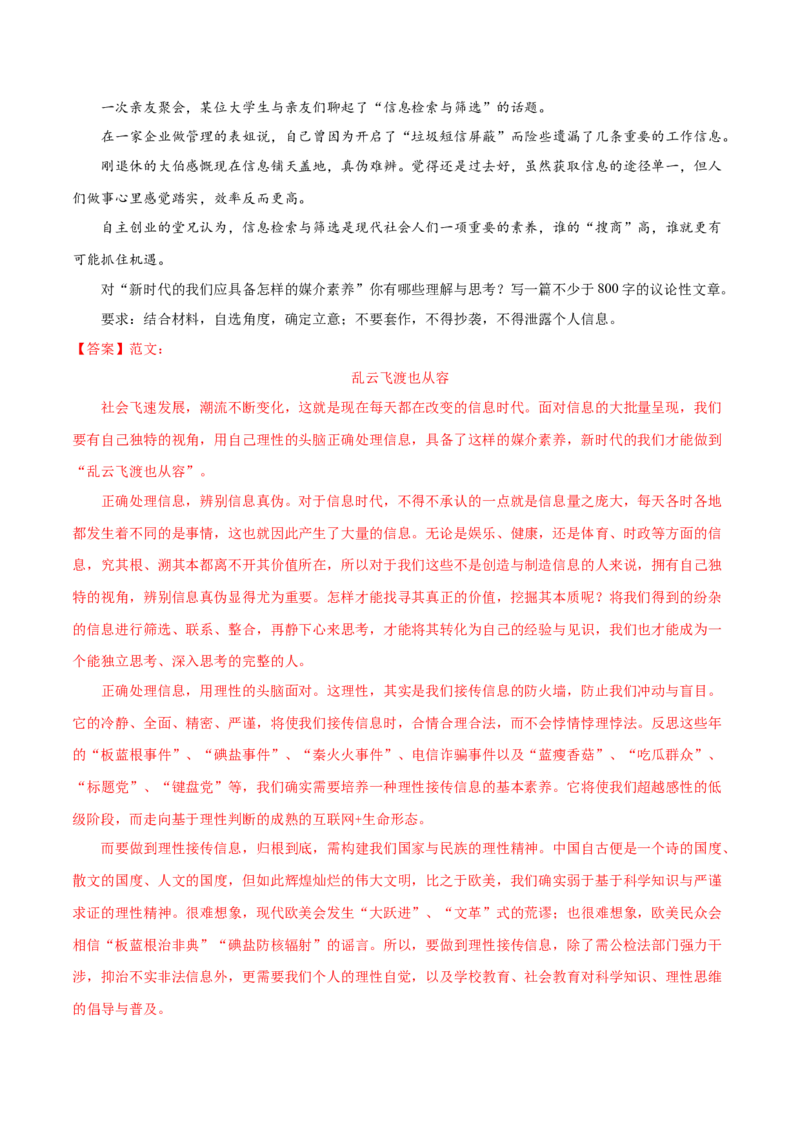 一次亲友聚会，某位大学生与亲友们聊起了“信息检索与筛选”的话题。

在一家企业做管理的表姐说，自己曾因为开启了“垃圾短信屏蔽”而险些遗漏了几条重要的工作信息。

刚退休的大伯感慨现在信息铺天盖地，真伪难辨。觉得还是过去好，虽然获取信息的途径单一，但人们做事心里感觉踏实，效率反而更高。

自主创业的堂兄认为，信息检索与筛选是现代社会人们一项重要的素养，谁的“搜商”高，谁就更有可能抓住机遇。

对“新时代的我们应具备怎样的媒介素养”你有哪些理解与思考？写一篇不少于800字的议论性文章。

要求：结合材料，自选角度，确定立意；不要套作，不得抄袭，不得泄露个人信息。

【答案】范文：

乱云飞渡也从容

社会飞速发展，潮流不断变化，这就是现在每天都在改变的信息时代。面对信息的大批量呈现，我们要有自己独特的视角，用自己理性的头脑正确处理信息，具备了这样的媒介素养，新时代的我们才能做到“乱云飞渡也从容”。

正确处理信息，辨别信息真伪。对于信息时代，不得不承认的一点就是信息量之庞大，每天各时各地都发生着不同的是事情，这也就因此产生了大量的信息。无论是娱乐、健康，还是体育、时政等方面的信息，究其根、溯其本都离不开其价值所在，所以对于我们这些不是创造与制造信息的人来说，拥有自己独特的视角，辨别信息真伪显得尤为重要。怎样才能找寻其真正的价值，挖掘其本质呢？将我们得到的纷杂的信息进行筛选、联系、整合，再静下心来思考，才能将其转化为自己的经验与见识，我们也才能成为一个能独立思考、深入思考的完整的人。

正确处理信息，用理性的头脑面对。这理性，其实是我们接传信息的防火墙，防止我们冲动与盲目。它的冷静、全面、精密、严谨，将使我们接传信息时，合情合理合法，而不会悖情悖理悖法。反思这些年的“板蓝根事件”、“碘盐事件”、“秦火火事件”、电信诈骗事件以及“蓝瘦香菇”、“吃瓜群众”、“标题党”、“键盘党”等，我们确实需要培养一种理性接传信息的基本素养。它将使我们超越感性的低级阶段，而走向基于理性判断的成熟的互联网+生命形态。

而要做到理性接传信息，归根到底，需构建我们国家与民族的理性精神。中国自古便是一个诗的国度、散文的国度、人文的国度，但如此辉煌灿烂的伟大文明，比之于欧美，我们确实弱于基于科学知识与严谨求证的理性精神。很难想象，现代欧美会发生“大跃进”、“文革”式的荒谬；也很难想象，欧美民众会相信“板蓝根治非典”“碘盐防核辐射”的谣言。所以，要做到理性接传信息，除了需公检法部门强力干涉，抑治不实非法信息外，更需要我们个人的理性自觉，以及学校教育、社会教育对科学知识、理性思维的倡导与普及。